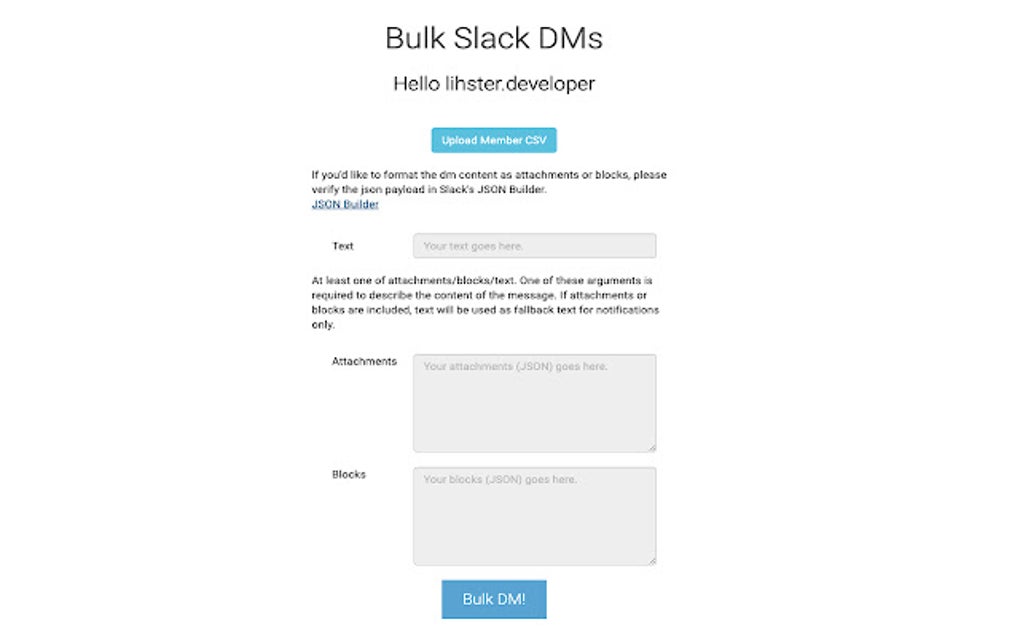 Bulk Slack DMs

Hello lihster.developer

Upload Member CSV

If you'd like to format the dm content as attachments or blocks, please verify the json payload in Slack's JSON Builder.
JSON Builder

Text
Your text goes here.

At least one of attachments/blocks/text. One of these arguments is required to describe the content of the message. If attachments or blocks are included, text will be used as fallback text for notifications only.

Attachments
Your attachments (JSON) goes here.

Blocks
Your blocks (JSON) goes here.

Bulk DM!